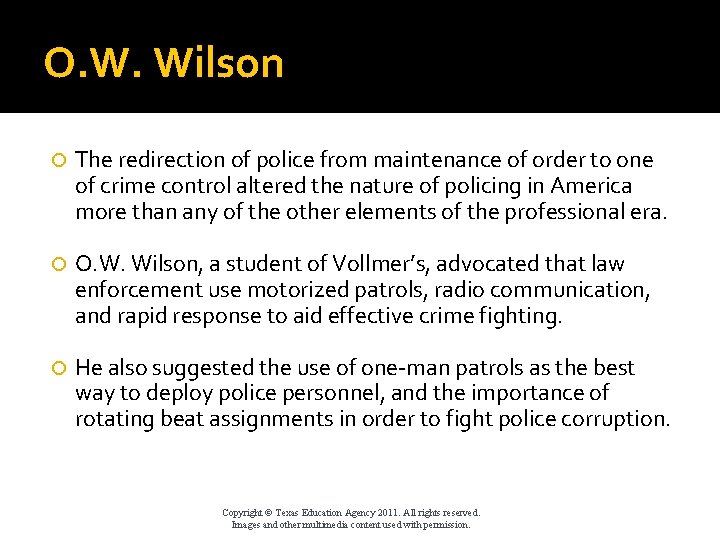 O.W. Wilson

The redirection of police from maintenance of order to one of crime control altered the nature of policing in America more than any of the other elements of the professional era.

O.W. Wilson, a student of Vollmer's, advocated that law enforcement use motorized patrols, radio communication, and rapid response to aid effective crime fighting.

He also suggested the use of one-man patrols as the best way to deploy police personnel, and the importance of rotating beat assignments in order to fight police corruption.

Copyright © Texas Education Agency 2011. All rights reserved.
Images and other multimedia content used with permission.